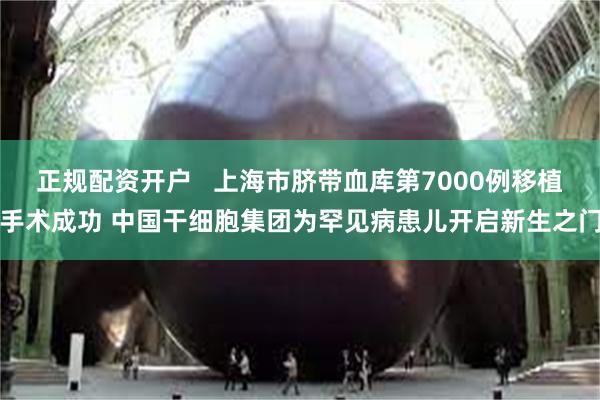 正规配资开户　上海市脐带血库第7000例移植手术成功 中国干细胞集团为罕见病患儿开启新生之门